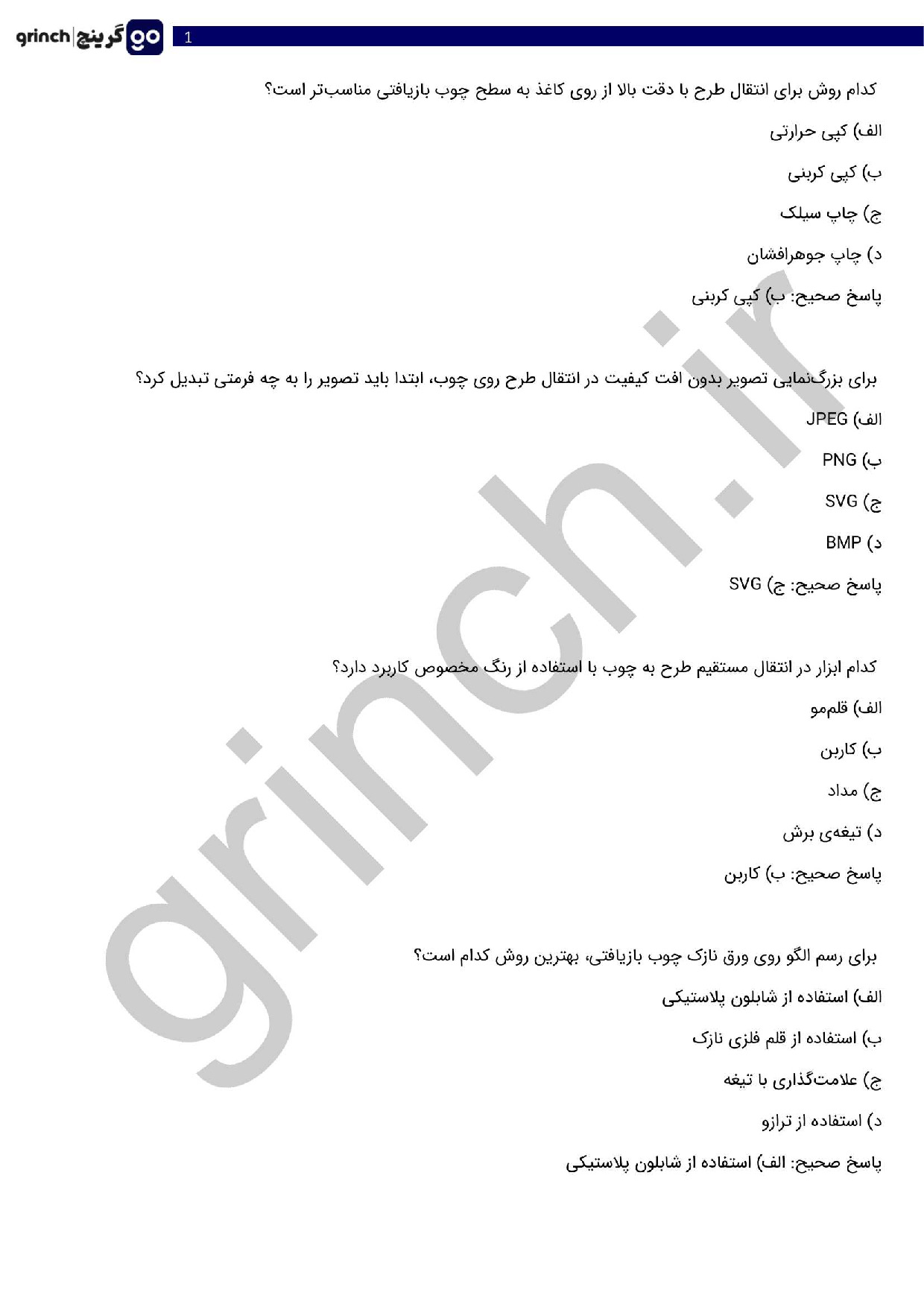 grinch | گرینچ go
1

کدام روش برای انتقال طرح با دقت بالا از روی کاغذ به سطح چوب بازیافتی مناسب‌تر است؟

الف) کپی حرارتی

ب) کپی کربنی

ج) چاپ سیلک

د) چاپ جوهرافشان

پاسخ صحیح: ب) کپی کربنی

برای بزرگ‌نمایی تصویر بدون افت کیفیت در انتقال طرح روی چوب، ابتدا باید تصویر را به چه فرمتی تبدیل کرد؟

الف) JPEG

ب) PNG

ج) SVG

د) BMP

پاسخ صحیح: ج) SVG

کدام ابزار در انتقال مستقیم طرح به چوب با استفاده از رنگ مخصوص کاربرد دارد؟

الف) قلم‌مو

ب) کاربن

ج) مداد

د) تیغه‌ی برش

پاسخ صحیح: ب) کاربن

برای رسم الگو روی ورق نازک چوب بازیافتی، بهترین روش کدام است؟

الف) استفاده از شابلون پلاستیکی

ب) استفاده از قلم فلزی نازک

ج) علامت‌گذاری با تیغه

د) استفاده از ترازو

پاسخ صحیح: الف) استفاده از شابلون پلاستیکی

grinch.ir